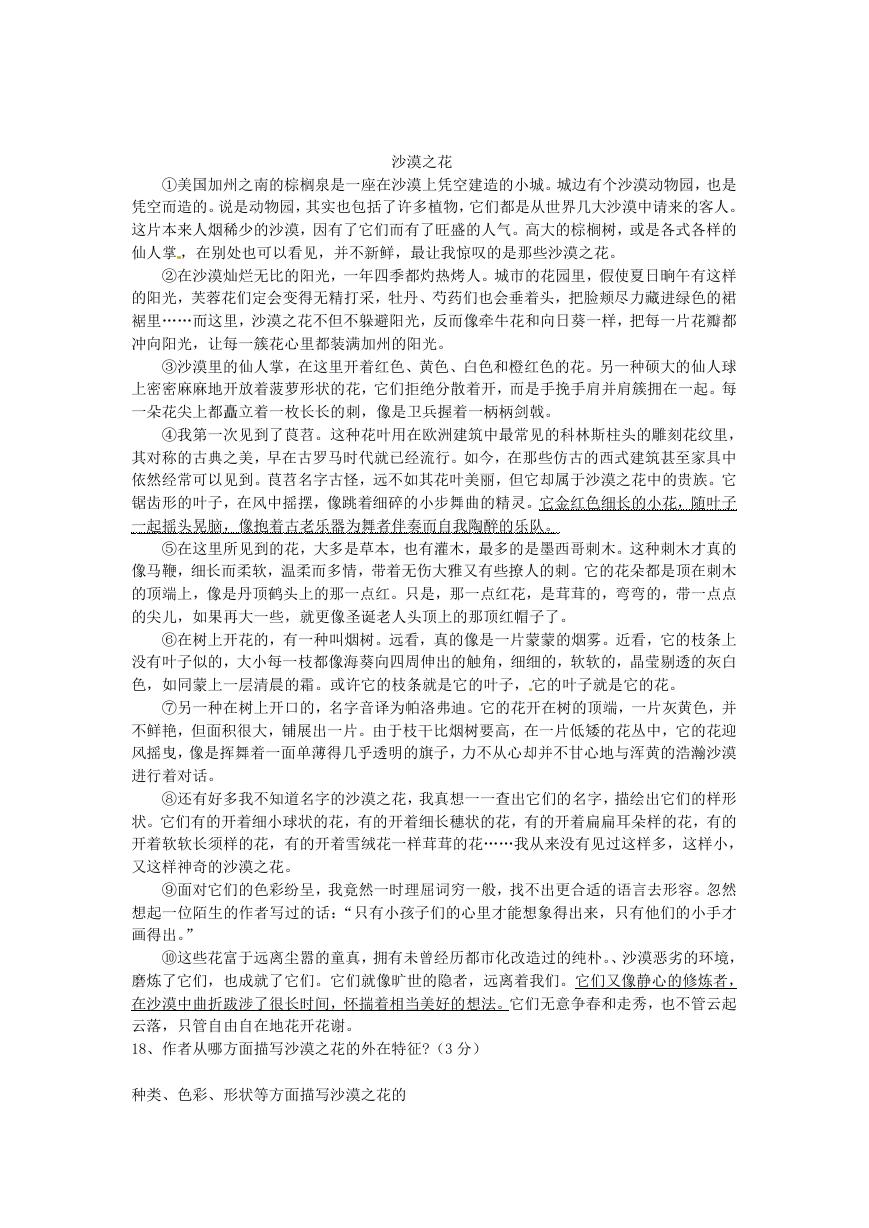 沙漠之花

①美国加州之南的棕榈泉是一座在沙漠上凭空建造的小城。城边有个沙漠动物园，也是凭空而造的。说是动物园，其实也包括了许多植物，它们都是从世界几大沙漠中请来的客人。这片本来人烟稀少的沙漠，因有了它们而有了旺盛的人气。高大的棕榈树，或是各式各样的仙人掌，在别处也可以看见，并不新鲜，最让我惊叹的是那些沙漠之花。

②在沙漠灿烂无比的阳光，一年四季都灼热烤人。城市的花园里，假使夏日晌午有这样的阳光，芙蓉花们定会变得无精打采，牡丹、芍药们也会垂着头，把脸颊尽力藏进绿色的裙裾里……而这里，沙漠之花不但不躲避阳光，反而像牵牛花和向日葵一样，把每一片花瓣都冲向阳光，让每一簇花心里都装满加州的阳光。

③沙漠里的仙人掌，在这里开着红色、黄色、白色和橙红色的花。另一种硕大的仙人球上密密麻麻地开放着菠萝形状的花，它们拒绝分散着开，而是手挽手肩并肩簇拥在一起。每一朵花尖上都矗立着一枚长长的刺，像是卫兵握着一柄柄剑戟。

④我第一次见到了莨苕。这种花叶用在欧洲建筑中最常见的科林斯柱头的雕刻花纹里，其对称的古典之美，早在古罗马时代就已经流行。如今，在那些仿古的西式建筑甚至家具中依然经常可以见到。莨苕名字古怪，远不如其花叶美丽，但它却属于沙漠之花中的贵族。它锯齿形的叶子，在风中摇摆，像跳着细碎的小步舞曲的精灵。它金红色细长的小花，随叶子一起摇头晃脑，像抱着古老乐器为舞者伴奏而自我陶醉的乐队。

⑤在这里所见到的花，大多是草本，也有灌木，最多的是墨西哥刺木。这种刺木才真的像马鞭，细长而柔软，温柔而多情，带着无伤大雅又有些撩人的刺。它的花朵都是顶在刺木的顶端上，像是丹顶鹤头上的那一点红。只是，那一点红花，是茸茸的，弯弯的，带一点点的尖儿，如果再大一些，就更像圣诞老人头顶上的那顶红帽子了。

⑥在树上开花的，有一种叫烟树。远看，真的像是一片蒙蒙的烟雾。近看，它的枝条上没有叶子似的，大小每一枝都像海葵向四周伸出的触角，细细的，软软的，晶莹剔透的灰白色，如同蒙上一层清晨的霜。或许它的枝条就是它的叶子，它的叶子就是它的花。

⑦另一种在树上开口的，名字音译为帕洛弗迪。它的花开在树的顶端，一片灰黄色，并不鲜艳，但面积很大，铺展出一片。由于枝干比烟树要高，在一片低矮的花丛中，它的花迎风摇曳，像是挥舞着一面单薄得几乎透明的旗子，力不从心却并不甘心地与浑黄的浩瀚沙漠进行着对话。

⑧还有好多我不知道名字的沙漠之花，我真想一一查出它们的名字，描绘出它们的样形状。它们有的开着细小球状的花，有的开着细长穗状的花，有的开着扁扁耳朵样的花，有的开着软软长须样的花，有的开着雪绒花一样茸茸的花……我从来没有见过这样多，这样小，又这样神奇的沙漠之花。

⑨面对它们的色彩纷呈，我竟然一时理屈词穷一般，找不出更合适的语言去形容。忽然想起一位陌生的作者写过的话：“只有小孩子们的心里才能想象得出来，只有他们的小手才画得出。”

⑩这些花富于远离尘嚣的童真，拥有未曾经历都市化改造过的纯朴。、沙漠恶劣的环境，磨炼了它们，也成就了它们。它们就像旷世的隐者，远离着我们。它们又像静心的修炼者，在沙漠中曲折跋涉了很长时间，怀揣着相当美好的想法。它们无意争春和走秀，也不管云起云落，只管自由自在地花开花谢。

18、作者从哪方面描写沙漠之花的外在特征？（3 分）

种类、色彩、形状等方面描写沙漠之花的